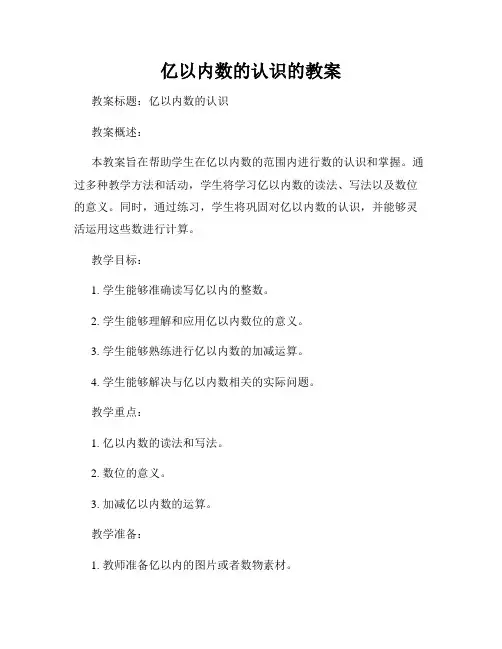 亿以内数的认识的教案

教案标题：亿以内数的认识

教案概述：

本教案旨在帮助学生在亿以内数的范围内进行数的认识和掌握。通过多种教学方法和活动，学生将学习亿以内数的读法、写法以及数位的意义。同时，通过练习，学生将巩固对亿以内数的认识，并能够灵活运用这些数进行计算。

教学目标：

1. 学生能够准确读写亿以内的整数。

2. 学生能够理解和应用亿以内数位的意义。

3. 学生能够熟练进行亿以内数的加减运算。

4. 学生能够解决与亿以内数相关的实际问题。

教学重点：

1. 亿以内数的读法和写法。

2. 数位的意义。

3. 加减亿以内数的运算。

教学准备：

1. 教师准备亿以内的图片或者数物素材。